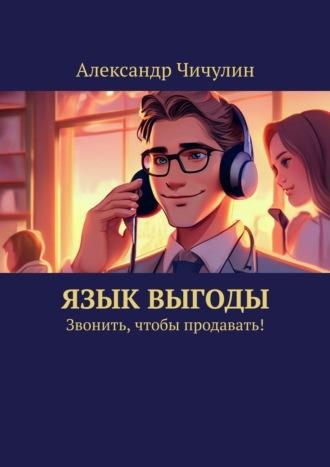 Александр Чичулин

ЯЗЫК ВЫГОДЫ

Звонить, чтобы продавать!